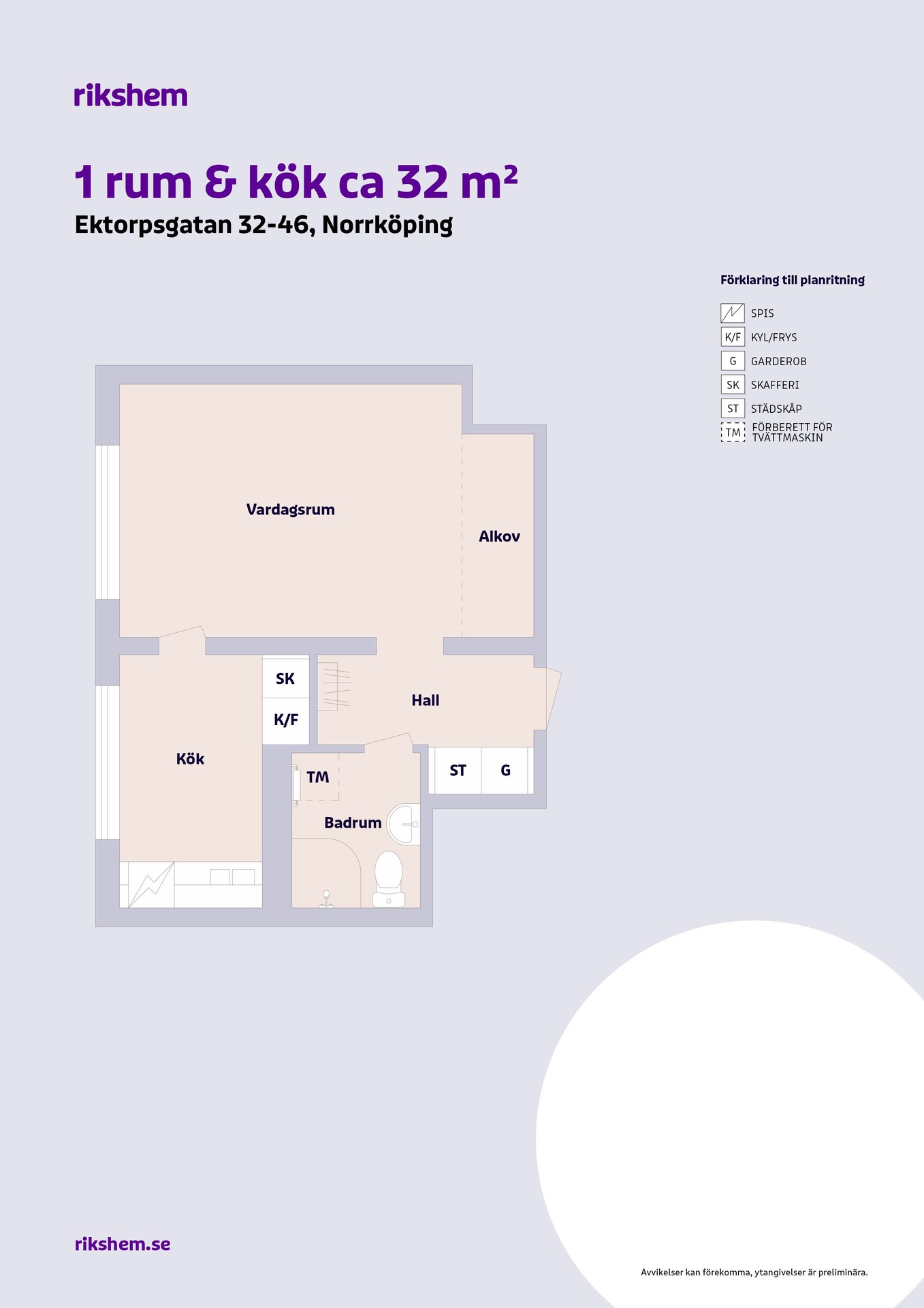 rikshem

1 rum & kök ca 32 m²

Ektorpsgatan 32-46, Norrköping

Förklaring till planritning

SPIS
K/F KYL/FRYS
G GARDEROB
SK SKAFFERI
ST STÄDSKÅP
TM FÖRBERETT FÖR TVÄTTMASKIN

Vardagsrum

Alkov

SK

K/F

Hall

Kök

TM

ST

G

Badrum

rikshem.se

Avvikelser kan förekomma, ytangivelser är preliminära.